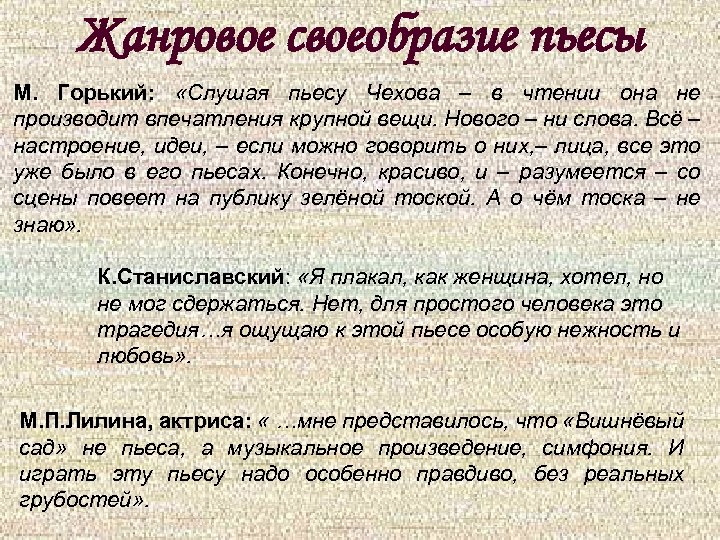 Жанровое своеобразие пьесы

М. Горький: «Слушая пьесу Чехова – в чтении она не производит впечатления крупной вещи. Нового – ни слова. Всё – настроение, идеи, – если можно говорить о них,– лица, все это уже было в его пьесах. Конечно, красиво, и – разумеется – со сцены повеет на публику зелёной тоской. А о чём тоска – не знаю».

К.Станиславский: «Я плакал, как женщина, хотел, но не мог сдержаться. Нет, для простого человека это трагедия…я ощущаю к этой пьесе особую нежность и любовь».

М.П.Лилина, актриса: « …мне представилось, что «Вишнёвый сад» не пьеса, а музыкальное произведение, симфония. И играть эту пьесу надо особенно правдиво, без реальных грубостей».